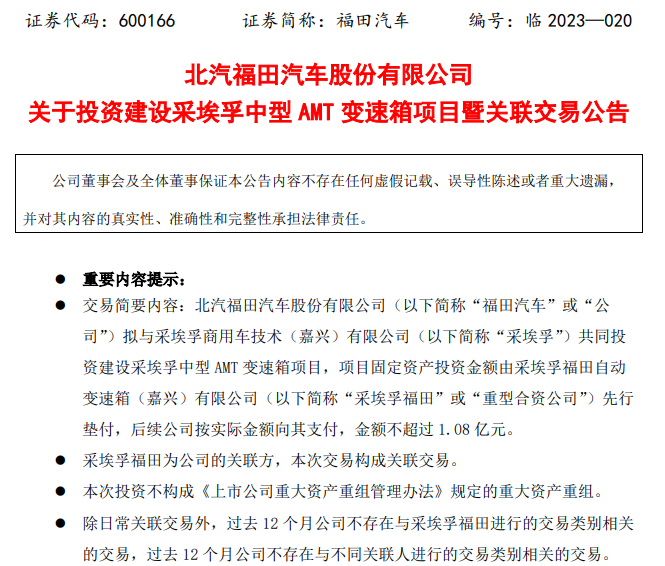 证券代码：600166　　证券简称：福田汽车　　编号：临 2023—020

北汽福田汽车股份有限公司
关于投资建设采埃孚中型 AMT 变速箱项目暨关联交易公告

公司董事会及全体董事保证本公告内容不存在任何虚假记载、误导性陈述或者重大遗漏，并对其内容的真实性、准确性和完整性承担法律责任。

● 重要内容提示：
● 交易简要内容：北汽福田汽车股份有限公司（以下简称“福田汽车”或“公司”）拟与采埃孚商用车技术（嘉兴）有限公司（以下简称“采埃孚”）共同投资建设采埃孚中型 AMT 变速箱项目，项目固定资产投资金额由采埃孚福田自动变速箱（嘉兴）有限公司（以下简称“采埃孚福田”或“重型合资公司”）先行垫付，后续公司按实际金额向其支付，金额不超过 1.08 亿元。
● 采埃孚福田为公司的关联方，本次交易构成关联交易。
● 本次投资不构成《上市公司重大资产重组管理办法》规定的重大资产重组。
● 除日常关联交易外，过去 12 个月公司不存在与采埃孚福田进行的交易类别相关的交易，过去 12 个月公司不存在与不同关联人进行的交易类别相关的交易。